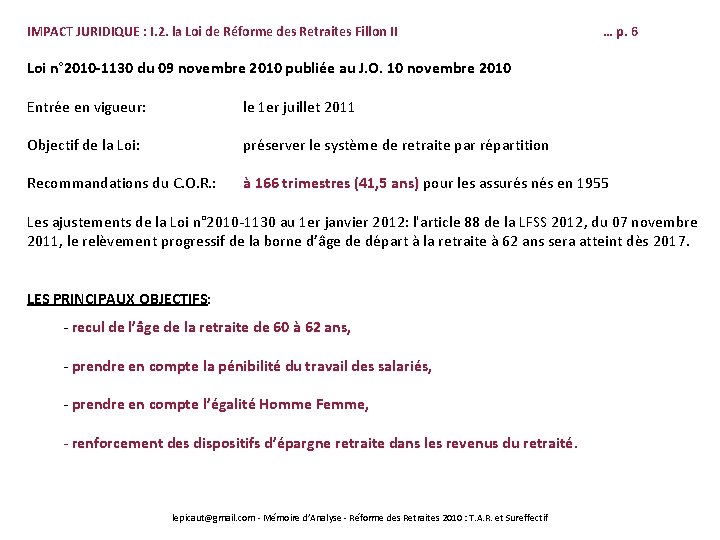 IMPACT JURIDIQUE : I.2. la Loi de Réforme des Retraites Fillon II … p. 6

Loi n°2010-1130 du 09 novembre 2010 publiée au J.O. 10 novembre 2010

Entrée en vigueur: le 1er juillet 2011

Objectif de la Loi: préserver le système de retraite par répartition

Recommandations du C.O.R.: à 166 trimestres (41,5 ans) pour les assurés nés en 1955

Les ajustements de la Loi n°2010-1130 au 1er janvier 2012: l'article 88 de la LFSS 2012, du 07 novembre 2011, le relèvement progressif de la borne d'âge de départ à la retraite à 62 ans sera atteint dès 2017.

LES PRINCIPAUX OBJECTIFS:

- recul de l'âge de la retraite de 60 à 62 ans,

- prendre en compte la pénibilité du travail des salariés,

- prendre en compte l'égalité Homme Femme,

- renforcement des dispositifs d'épargne retraite dans les revenus du retraité.

lepicaut@gmail.com - Mémoire d'Analyse - Réforme des Retraites 2010 : T.A.R. et Sureffectif